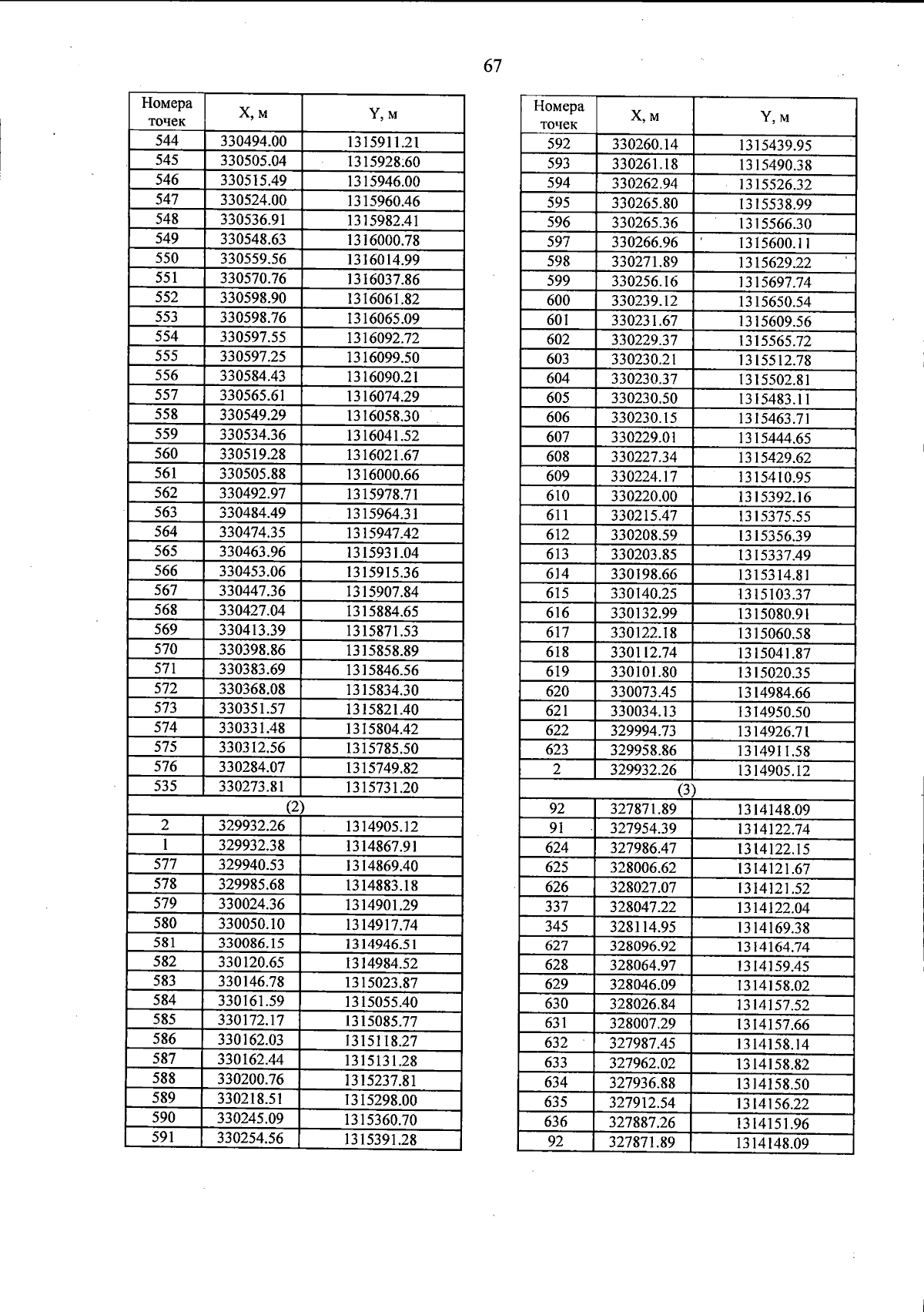 67

| Номера точек | X, м | Y, м |
|---|---|---|
| 544 | 330494.00 | 1315911.21 |
| 545 | 330505.04 | 1315928.60 |
| 546 | 330515.49 | 1315946.00 |
| 547 | 330524.00 | 1315960.46 |
| 548 | 330536.91 | 1315982.41 |
| 549 | 330548.63 | 1316000.78 |
| 550 | 330559.56 | 1316014.99 |
| 551 | 330570.76 | 1316037.86 |
| 552 | 330598.90 | 1316061.82 |
| 553 | 330598.76 | 1316065.09 |
| 554 | 330597.55 | 1316092.72 |
| 555 | 330597.25 | 1316099.50 |
| 556 | 330584.43 | 1316090.21 |
| 557 | 330565.61 | 1316074.29 |
| 558 | 330549.29 | 1316058.30 |
| 559 | 330534.36 | 1316041.52 |
| 560 | 330519.28 | 1316021.67 |
| 561 | 330505.88 | 1316000.66 |
| 562 | 330492.97 | 1315978.71 |
| 563 | 330484.49 | 1315964.31 |
| 564 | 330474.35 | 1315947.42 |
| 565 | 330463.96 | 1315931.04 |
| 566 | 330453.06 | 1315915.36 |
| 567 | 330447.36 | 1315907.84 |
| 568 | 330427.04 | 1315884.65 |
| 569 | 330413.39 | 1315871.53 |
| 570 | 330398.86 | 1315858.89 |
| 571 | 330383.69 | 1315846.56 |
| 572 | 330368.08 | 1315834.30 |
| 573 | 330351.57 | 1315821.40 |
| 574 | 330331.48 | 1315804.42 |
| 575 | 330312.56 | 1315785.50 |
| 576 | 330284.07 | 1315749.82 |
| 535 | 330273.81 | 1315731.20 |
| (2) | | |
| 2 | 329932.26 | 1314905.12 |
| 1 | 329932.38 | 1314867.91 |
| 577 | 329940.53 | 1314869.40 |
| 578 | 329985.68 | 1314883.18 |
| 579 | 330024.36 | 1314901.29 |
| 580 | 330050.10 | 1314917.74 |
| 581 | 330086.15 | 1314946.51 |
| 582 | 330120.65 | 1314984.52 |
| 583 | 330146.78 | 1315023.87 |
| 584 | 330161.59 | 1315055.40 |
| 585 | 330172.17 | 1315085.77 |
| 586 | 330162.03 | 1315118.27 |
| 587 | 330162.44 | 1315131.28 |
| 588 | 330200.76 | 1315237.81 |
| 589 | 330218.51 | 1315298.00 |
| 590 | 330245.09 | 1315360.70 |
| 591 | 330254.56 | 1315391.28 |

| Номера точек | X, м | Y, м |
|---|---|---|
| 592 | 330260.14 | 1315439.95 |
| 593 | 330261.18 | 1315490.38 |
| 594 | 330262.94 | 1315526.32 |
| 595 | 330265.80 | 1315538.99 |
| 596 | 330265.36 | 1315566.30 |
| 597 | 330266.96 | 1315600.11 |
| 598 | 330271.89 | 1315629.22 |
| 599 | 330256.16 | 1315697.74 |
| 600 | 330239.12 | 1315650.54 |
| 601 | 330231.67 | 1315609.56 |
| 602 | 330229.37 | 1315565.72 |
| 603 | 330230.21 | 1315512.78 |
| 604 | 330230.37 | 1315502.81 |
| 605 | 330230.50 | 1315483.11 |
| 606 | 330230.15 | 1315463.71 |
| 607 | 330229.01 | 1315444.65 |
| 608 | 330227.34 | 1315429.62 |
| 609 | 330224.17 | 1315410.95 |
| 610 | 330220.00 | 1315392.16 |
| 611 | 330215.47 | 1315375.55 |
| 612 | 330208.59 | 1315356.39 |
| 613 | 330203.85 | 1315337.49 |
| 614 | 330198.66 | 1315314.81 |
| 615 | 330140.25 | 1315103.37 |
| 616 | 330132.99 | 1315080.91 |
| 617 | 330122.18 | 1315060.58 |
| 618 | 330112.74 | 1315041.87 |
| 619 | 330101.80 | 1315020.35 |
| 620 | 330073.45 | 1314984.66 |
| 621 | 330034.13 | 1314950.50 |
| 622 | 329994.73 | 1314926.71 |
| 623 | 329958.86 | 1314911.58 |
| 2 | 329932.26 | 1314905.12 |
| (3) | | |
| 92 | 327871.89 | 1314148.09 |
| 91 | 327954.39 | 1314122.74 |
| 624 | 327986.47 | 1314122.15 |
| 625 | 328006.62 | 1314121.67 |
| 626 | 328027.07 | 1314121.52 |
| 337 | 328047.22 | 1314122.04 |
| 345 | 328114.95 | 1314169.38 |
| 627 | 328096.92 | 1314164.74 |
| 628 | 328064.97 | 1314159.45 |
| 629 | 328046.09 | 1314158.02 |
| 630 | 328026.84 | 1314157.52 |
| 631 | 328007.29 | 1314157.66 |
| 632 | 327987.45 | 1314158.14 |
| 633 | 327962.02 | 1314158.82 |
| 634 | 327936.88 | 1314158.50 |
| 635 | 327912.54 | 1314156.22 |
| 636 | 327887.26 | 1314151.96 |
| 92 | 327871.89 | 1314148.09 |